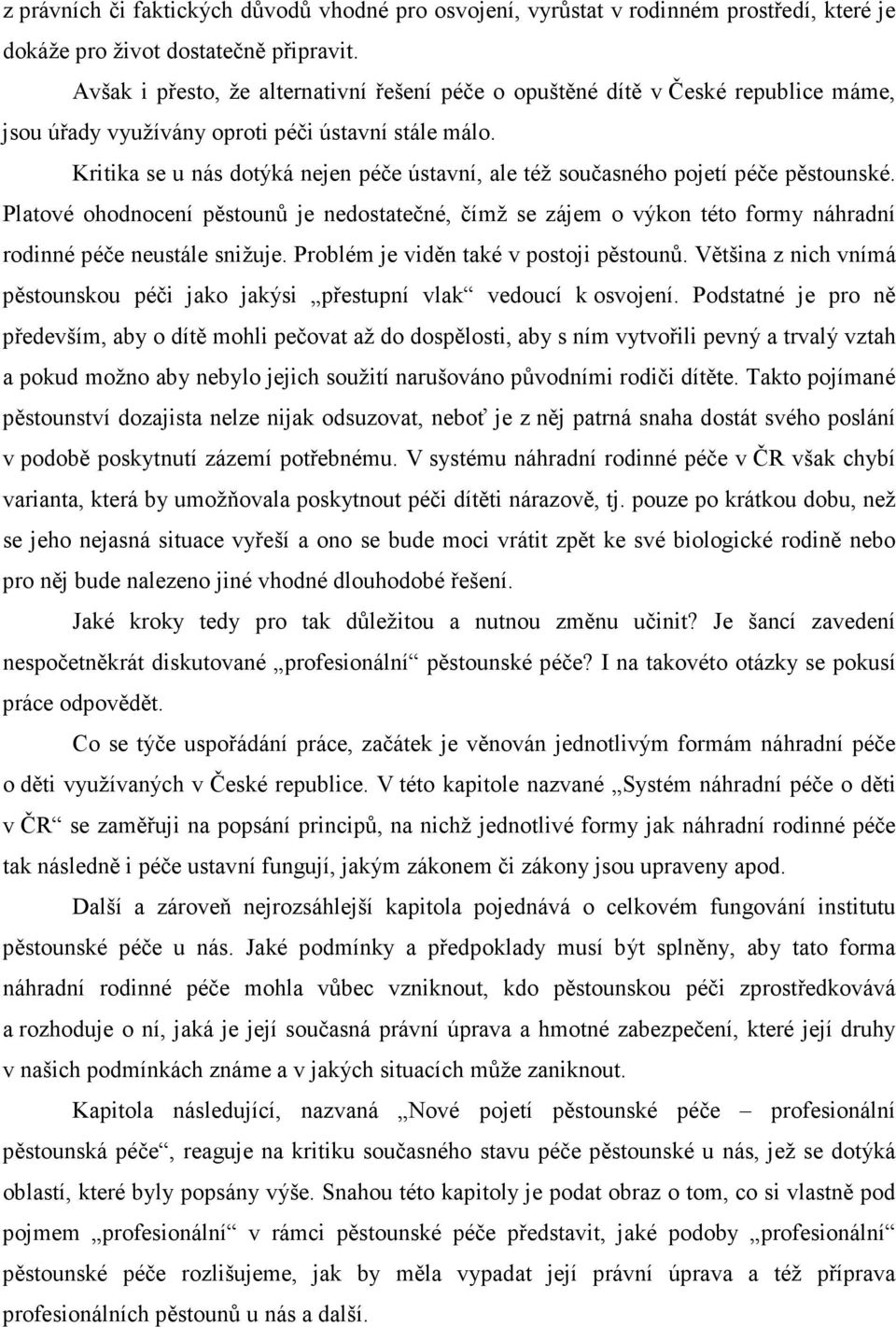 z právních či faktických důvodů vhodné pro osvojení, vyrůstat v rodinném prostředí, které je dokáže pro život dostatečně připravit.

Avšak i přesto, že alternativní řešení péče o opuštěné dítě v České republice máme, jsou úřady využívány oproti péči ústavní stále málo.

Kritika se u nás dotýká nejen péče ústavní, ale též současného pojetí péče pěstounské. Platové ohodnocení pěstounů je nedostatečné, čímž se zájem o výkon této formy náhradní rodinné péče neustále snižuje. Problém je viděn také v postoji pěstounů. Většina z nich vnímá pěstounskou péči jako jakýsi „přestupní vlak“ vedoucí k osvojení. Podstatné je pro ně především, aby o dítě mohli pečovat až do dospělosti, aby s ním vytvořili pevný a trvalý vztah a pokud možno aby nebylo jejich soužití narušováno původními rodiči dítěte. Takto pojímané pěstounství dozajista nelze nijak odsuzovat, neboť je z něj patrná snaha dostát svého poslání v podobě poskytnutí zázemí potřebnému. V systému náhradní rodinné péče v ČR však chybí varianta, která by umožňovala poskytnout péči dítěti nárazově, tj. pouze po krátkou dobu, než se jeho nejasná situace vyřeší a ono se bude moci vrátit zpět ke své biologické rodině nebo pro něj bude nalezeno jiné vhodné dlouhodobé řešení.

Jaké kroky tedy pro tak důležitou a nutnou změnu učinit? Je šancí zavedení nespočetněkrát diskutované „profesionální“ pěstounské péče? I na takovéto otázky se pokusí práce odpovědět.

Co se týče uspořádání práce, začátek je věnován jednotlivým formám náhradní péče o děti využívaných v České republice. V této kapitole nazvané „Systém náhradní péče o děti v ČR“ se zaměřuji na popsání principů, na nichž jednotlivé formy jak náhradní rodinné péče tak následně i péče ustavní fungují, jakým zákonem či zákony jsou upraveny apod.

Další a zároveň nejrozsáhlejší kapitola pojednává o celkovém fungování institutu pěstounské péče u nás. Jaké podmínky a předpoklady musí být splněny, aby tato forma náhradní rodinné péče mohla vůbec vzniknout, kdo pěstounskou péči zprostředkovává a rozhoduje o ní, jaká je její současná právní úprava a hmotné zabezpečení, které její druhy v našich podmínkách známe a v jakých situacích může zaniknout.

Kapitola následující, nazvaná „Nové pojetí pěstounské péče – profesionální pěstounská péče“, reaguje na kritiku současného stavu péče pěstounské u nás, jež se dotýká oblastí, které byly popsány výše. Snahou této kapitoly je podat obraz o tom, co si vlastně pod pojmem „profesionální“ v rámci pěstounské péče představit, jaké podoby „profesionální“ pěstounské péče rozlišujeme, jak by měla vypadat její právní úprava a též příprava profesionálních pěstounů u nás a další.